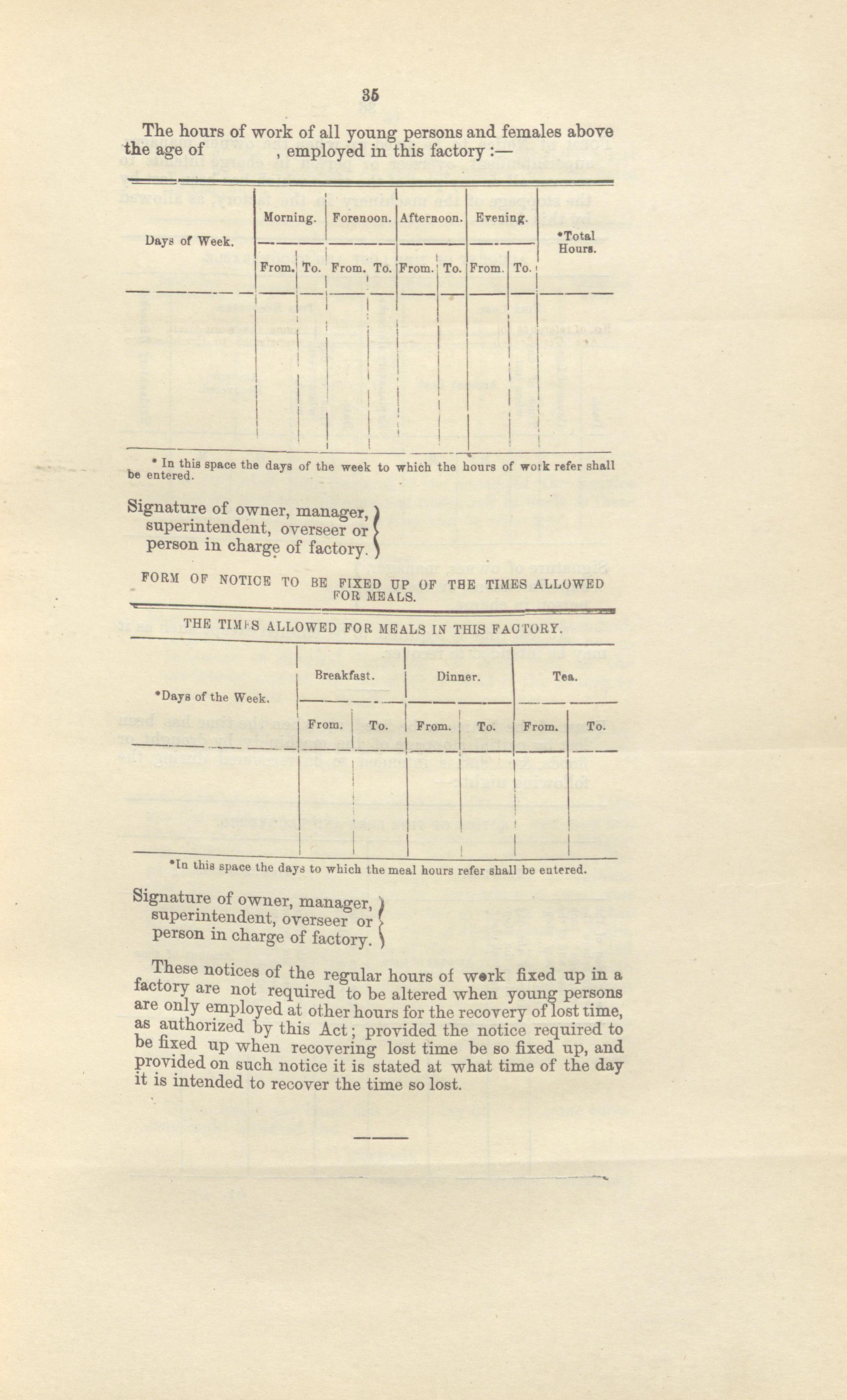 35

The hours of work of all young persons and females above the age of , employed in this factory :—

| Days of Week. | Morning. From. | Morning. To. | Forenoon. From. | Forenoon. To. | Afternoon. From. | Afternoon. To. | Evening. From. | Evening. To. | *Total Hours. |
|---|---|---|---|---|---|---|---|---|---|
| | | | | | | | | | |

* In this space the days of the week to which the hours of work refer shall be entered.

Signature of owner, manager, superintendent, overseer or person in charge of factory.

FORM OF NOTICE TO BE FIXED UP OF THE TIMES ALLOWED FOR MEALS.

THE TIMES ALLOWED FOR MEALS IN THIS FACTORY.

| *Days of the Week. | Breakfast. From. | Breakfast. To. | Dinner. From. | Dinner. To. | Tea. From. | Tea. To. |
|---|---|---|---|---|---|---|
| | | | | | | |

*In this space the days to which the meal hours refer shall be entered.

Signature of owner, manager, superintendent, overseer or person in charge of factory.

These notices of the regular hours of work fixed up in a factory are not required to be altered when young persons are only employed at other hours for the recovery of lost time, as authorized by this Act; provided the notice required to be fixed up when recovering lost time be so fixed up, and provided on such notice it is stated at what time of the day it is intended to recover the time so lost.